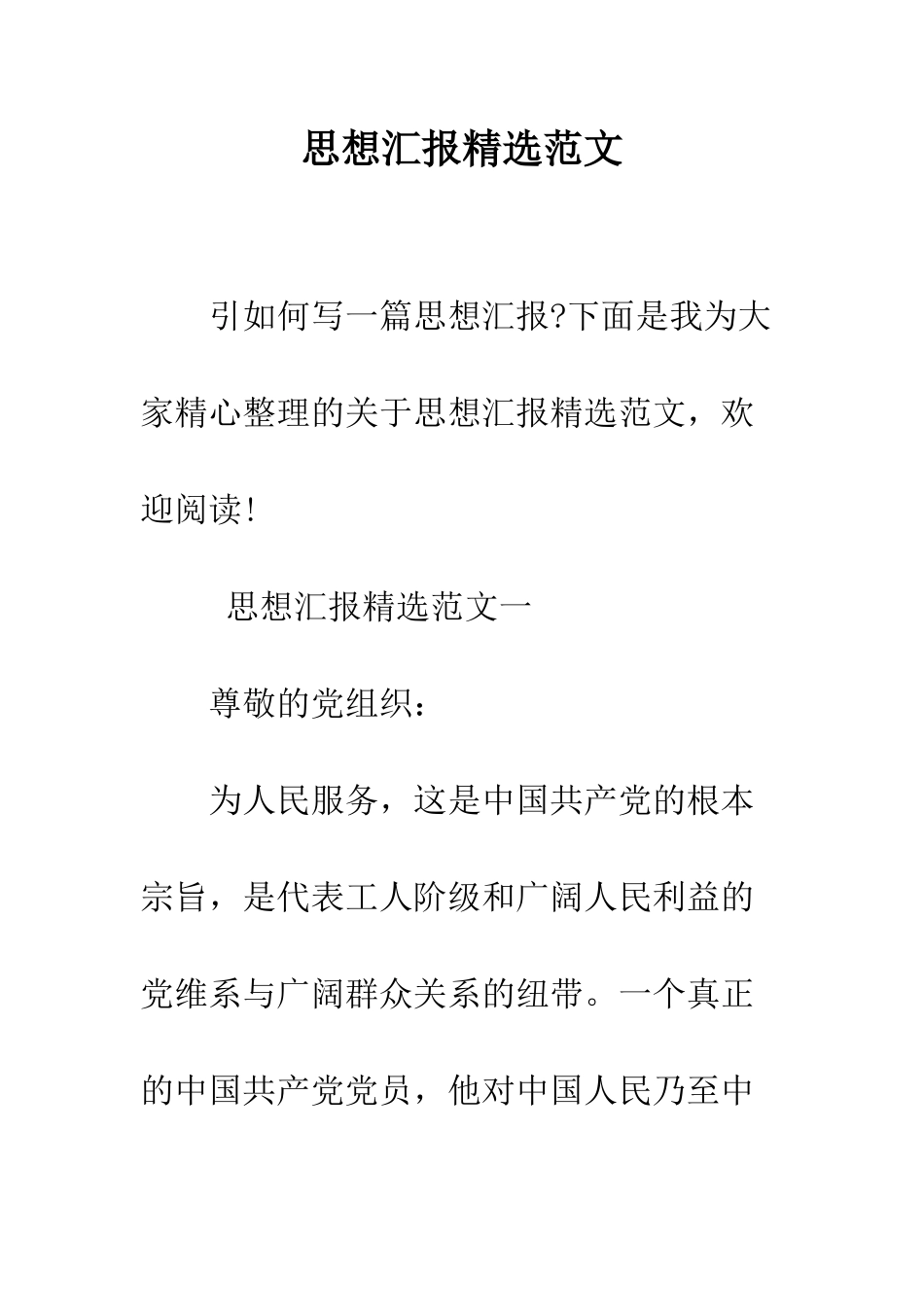 思想汇报精选范文

引如何写一篇思想汇报?下面是我为大家精心整理的关于思想汇报精选范文，欢迎阅读!

思想汇报精选范文一

尊敬的党组织:

为人民服务，这是中国共产党的根本宗旨，是代表工人阶级和广阔人民利益的党维系与广阔群众关系的纽带。一个真正的中国共产党党员，他对中国人民乃至中